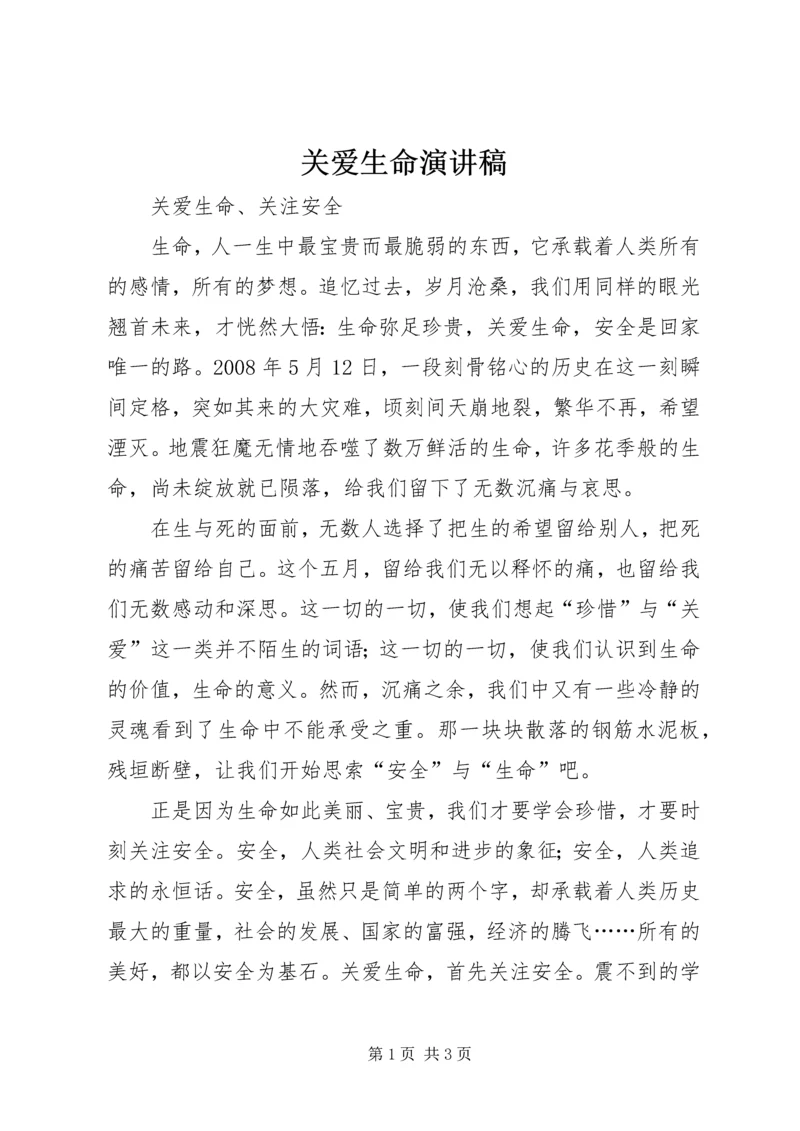 关爱生命演讲稿

关爱生命、关注安全

生命，人一生中最宝贵而最脆弱的东西，它承载着人类所有的感情，所有的梦想。追忆过去，岁月沧桑，我们用同样的眼光翘首未来，才恍然大悟：生命弥足珍贵，关爱生命，安全是回家唯一的路。2008 年 5 月 12 日，一段刻骨铭心的历史在这一刻瞬间定格，突如其来的大灾难，顷刻间天崩地裂，繁华不再，希望湮灭。地震狂魔无情地吞噬了数万鲜活的生命，许多花季般的生命，尚未绽放就已陨落，给我们留下了无数沉痛与哀思。

在生与死的面前，无数人选择了把生的希望留给别人，把死的痛苦留给自己。这个五月，留给我们无以释怀的痛，也留给我们无数感动和深思。这一切的一切，使我们想起“珍惜”与“关爱”这一类并不陌生的词语；这一切的一切，使我们认识到生命的价值，生命的意义。然而，沉痛之余，我们中又有一些冷静的灵魂看到了生命中不能承受之重。那一块块散落的钢筋水泥板，残垣断壁，让我们开始思索“安全”与“生命”吧。

正是因为生命如此美丽、宝贵，我们才要学会珍惜，才要时刻关注安全。安全，人类社会文明和进步的象征；安全，人类追求的永恒话。安全，虽然只是简单的两个字，却承载着人类历史最大的重量，社会的发展、国家的富强，经济的腾飞……所有的美好，都以安全为基石。关爱生命，首先关注安全。震不到的学

第 1 页 共 3 页